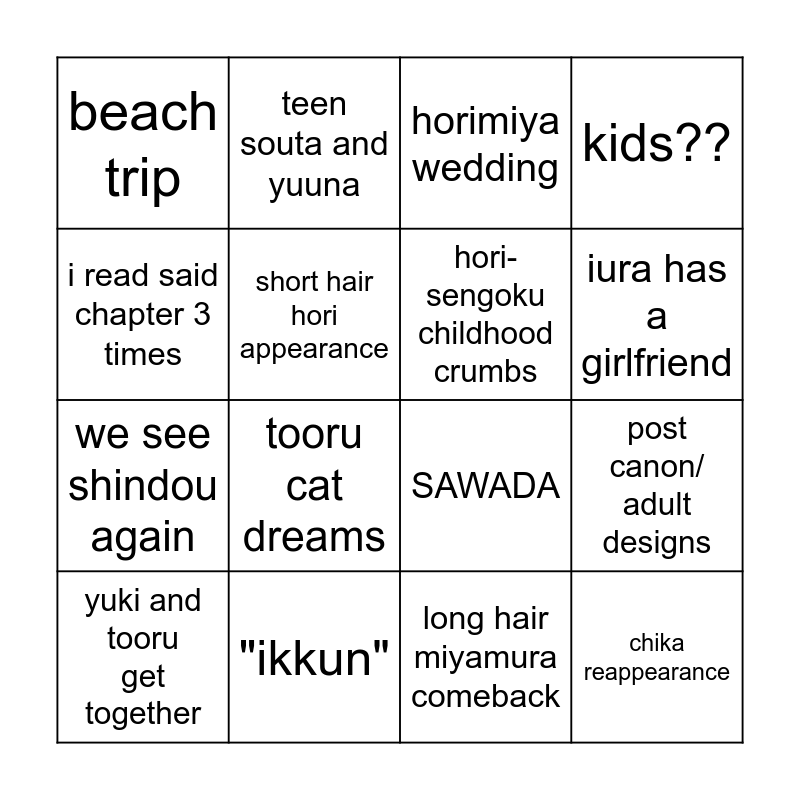 | beach trip | teen souta and yuuna | horimiya wedding | kids?? |
|---|---|---|---|
| i read said chapter 3 times | short hair hori appearance | hori-sengoku childhood crumbs | iura has a girlfriend |
| we see shindou again | tooru cat dreams | SAWADA | post canon/ adult designs |
| yuki and tooru get together | "ikkun" | long hair miyamura comeback | chika reappearance |